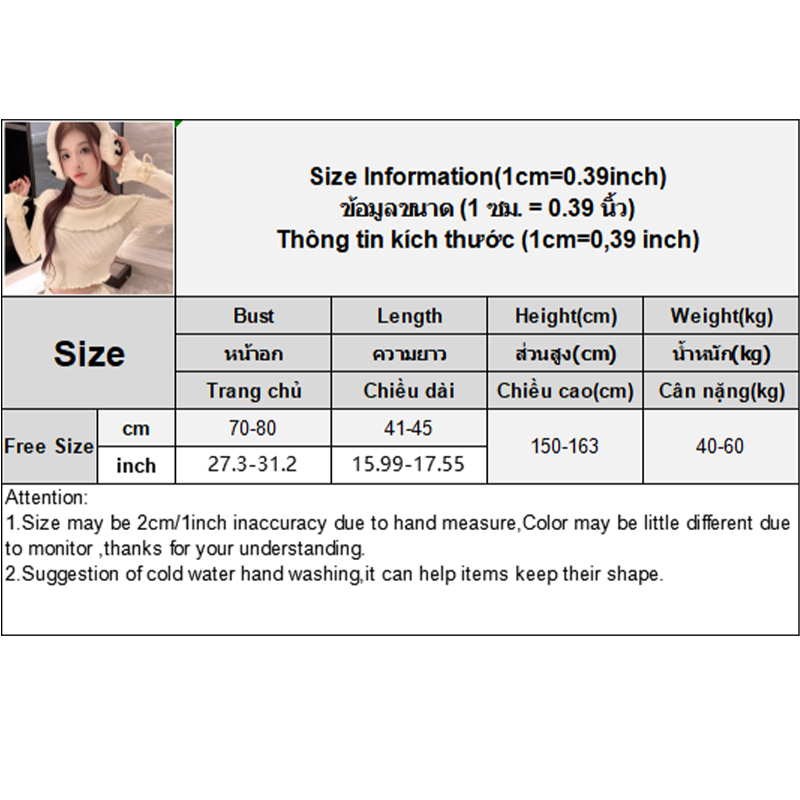 Size Information(1cm=0.39inch)
ข้อมูลขนาด (1 ซม. = 0.39 นิ้ว)
Thông tin kích thước (1cm=0,39 inch)

| Size | | Bust | Length | Height(cm) | Weight(kg) |
|---|---|---|---|---|---|
| | | หน้าอก | ความยาว | ส่วนสูง(cm) | น้ำหนัก(kg) |
| | | Trang chủ | Chiều dài | Chiều cao(cm) | Cân nặng(kg) |
| Free Size | cm | 70-80 | 41-45 | 150-163 | 40-60 |
| | inch | 27.3-31.2 | 15.99-17.55 | | |

Attention:
1.Size may be 2cm/1inch inaccuracy due to hand measure,Color may be little different due to monitor ,thanks for your understanding.
2.Suggestion of cold water hand washing,it can help items keep their shape.